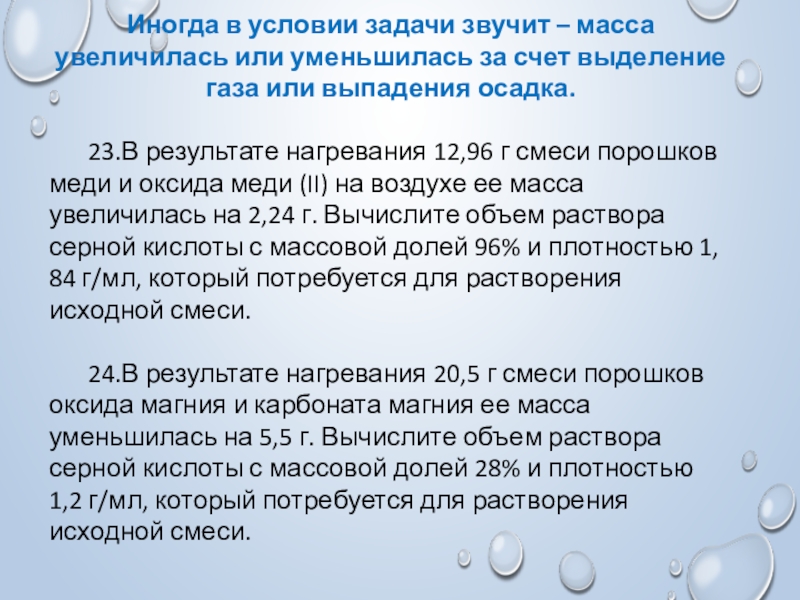 Иногда в условии задачи звучит – масса увеличилась или уменьшилась за счет выделение газа или выпадения осадка.

23.В результате нагревания 12,96 г смеси порошков меди и оксида меди (II) на воздухе ее масса увеличилась на 2,24 г. Вычислите объем раствора серной кислоты с массовой долей 96% и плотностью 1, 84 г/мл, который потребуется для растворения исходной смеси.

24.В результате нагревания 20,5 г смеси порошков оксида магния и карбоната магния ее масса уменьшилась на 5,5 г. Вычислите объем раствора серной кислоты с массовой долей 28% и плотностью 1,2 г/мл, который потребуется для растворения исходной смеси.